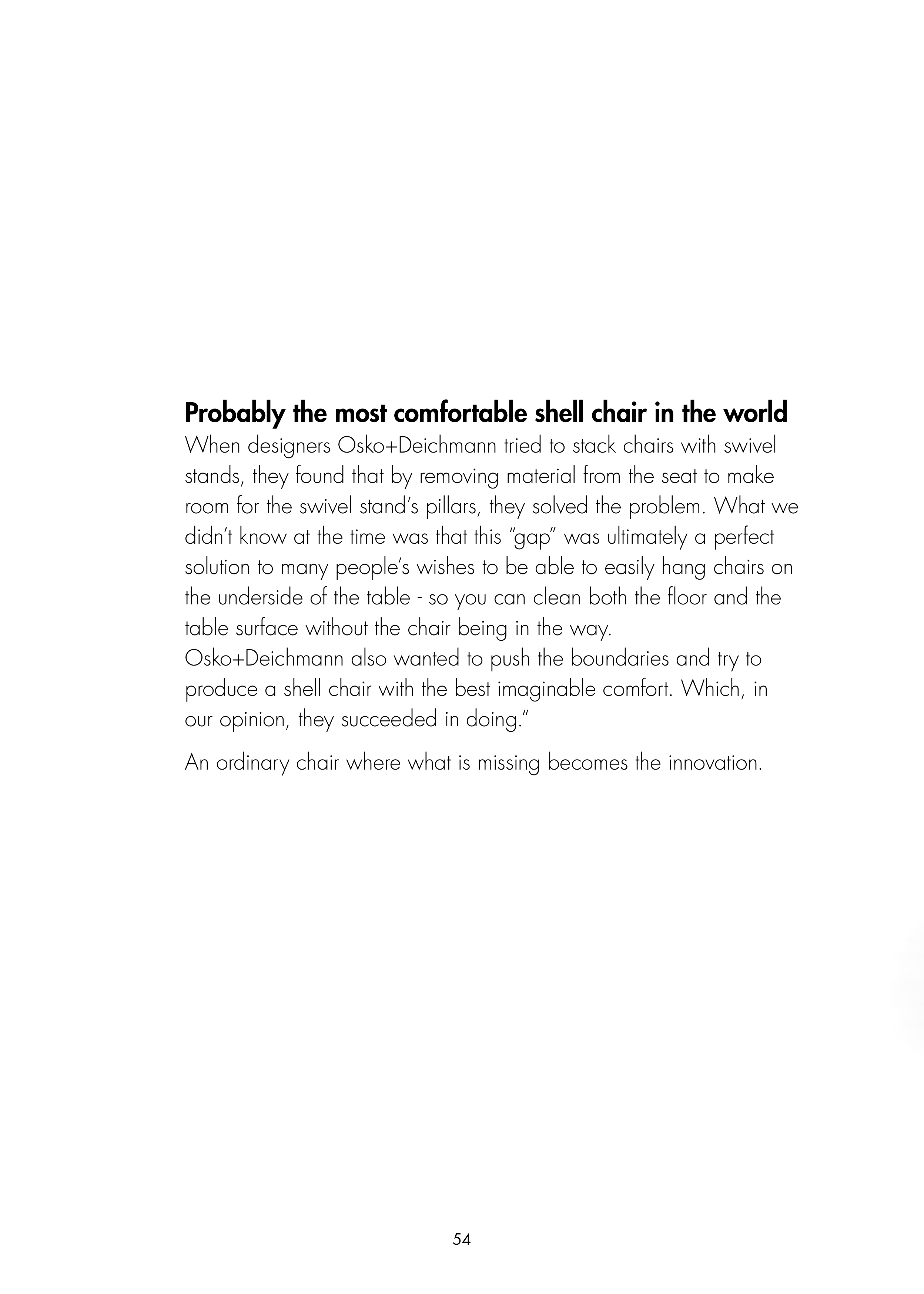 Probably the most comfortable shell chair in the world
When designers Osko+Deichmann tried to stack chairs with swivel stands, they found that by removing material from the seat to make room for the swivel stand's pillars, they solved the problem. What we didn't know at the time was that this "gap" was ultimately a perfect solution to many people's wishes to be able to easily hang chairs on the underside of the table - so you can clean both the floor and the table surface without the chair being in the way.
Osko+Deichmann also wanted to push the boundaries and try to produce a shell chair with the best imaginable comfort. Which, in our opinion, they succeeded in doing."

An ordinary chair where what is missing becomes the innovation.

54